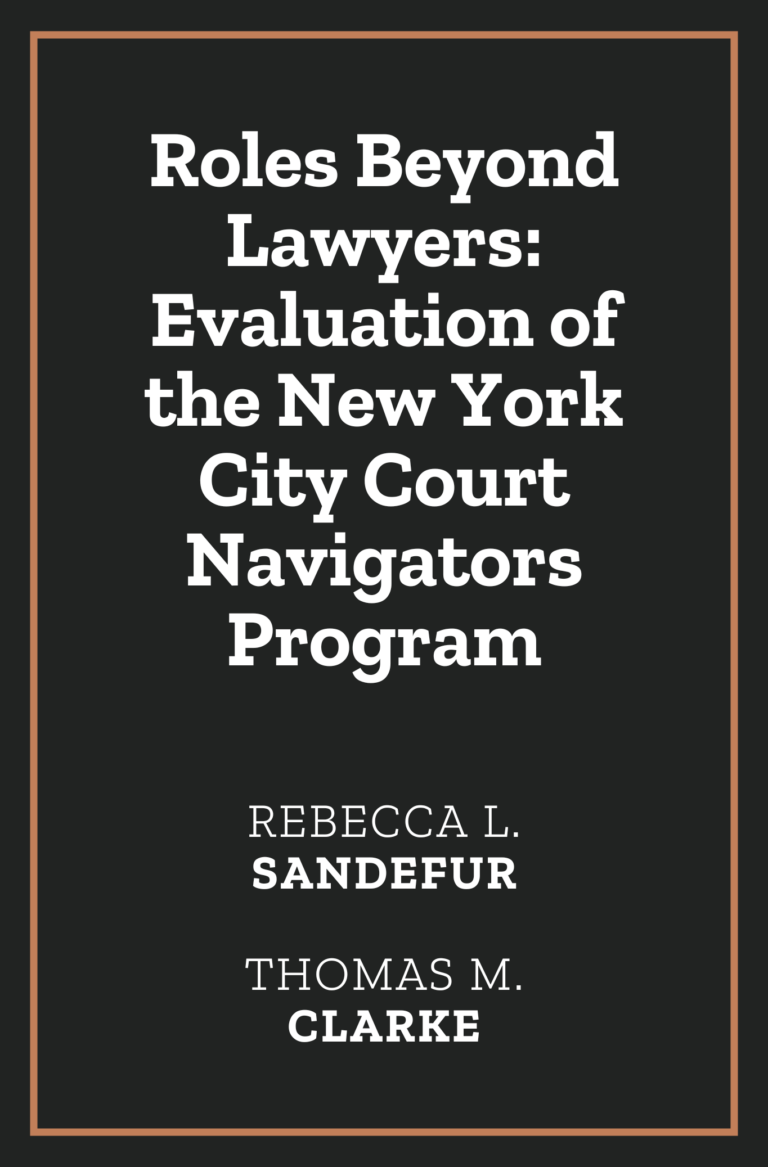 Roles Beyond Lawyers: Evaluation of the New York City Court Navigators Program

REBECCA L.
SANDEFUR

THOMAS M.
CLARKE